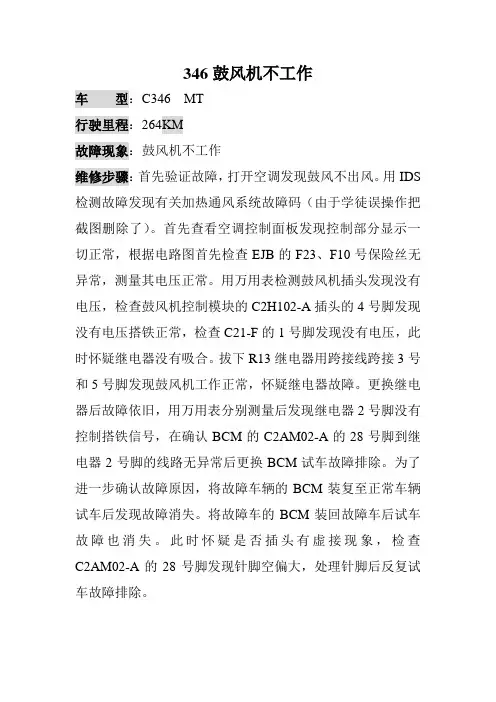 346 鼓风机不工作

车　　型：C346　MT

行驶里程：264KM

故障现象：鼓风机不工作

维修步骤：首先验证故障，打开空调发现鼓风不出风。用 IDS 检测故障发现有关加热通风系统故障码（由于学徒误操作把截图删除了）。首先查看空调控制面板发现控制部分显示一切正常，根据电路图首先检查 EJB 的 F23、F10 号保险丝无异常，测量其电压正常。用万用表检测鼓风机插头发现没有电压，检查鼓风机控制模块的 C2H102-A 插头的 4 号脚发现没有电压搭铁正常，检查 C21-F 的 1 号脚发现没有电压，此时怀疑继电器没有吸合。拔下 R13 继电器用跨接线跨接 3 号和 5 号脚发现鼓风机工作正常，怀疑继电器故障。更换继电器后故障依旧，用万用表分别测量后发现继电器 2 号脚没有控制搭铁信号，在确认 BCM 的 C2AM02-A 的 28 号脚到继电器 2 号脚的线路无异常后更换 BCM 试车故障排除。为了进一步确认故障原因，将故障车辆的 BCM 装复至正常车辆试车后发现故障消失。将故障车的 BCM 装回故障车后试车故障也消失。此时怀疑是否插头有虚接现象，检查 C2AM02-A 的 28 号脚发现针脚空偏大，处理针脚后反复试车故障排除。